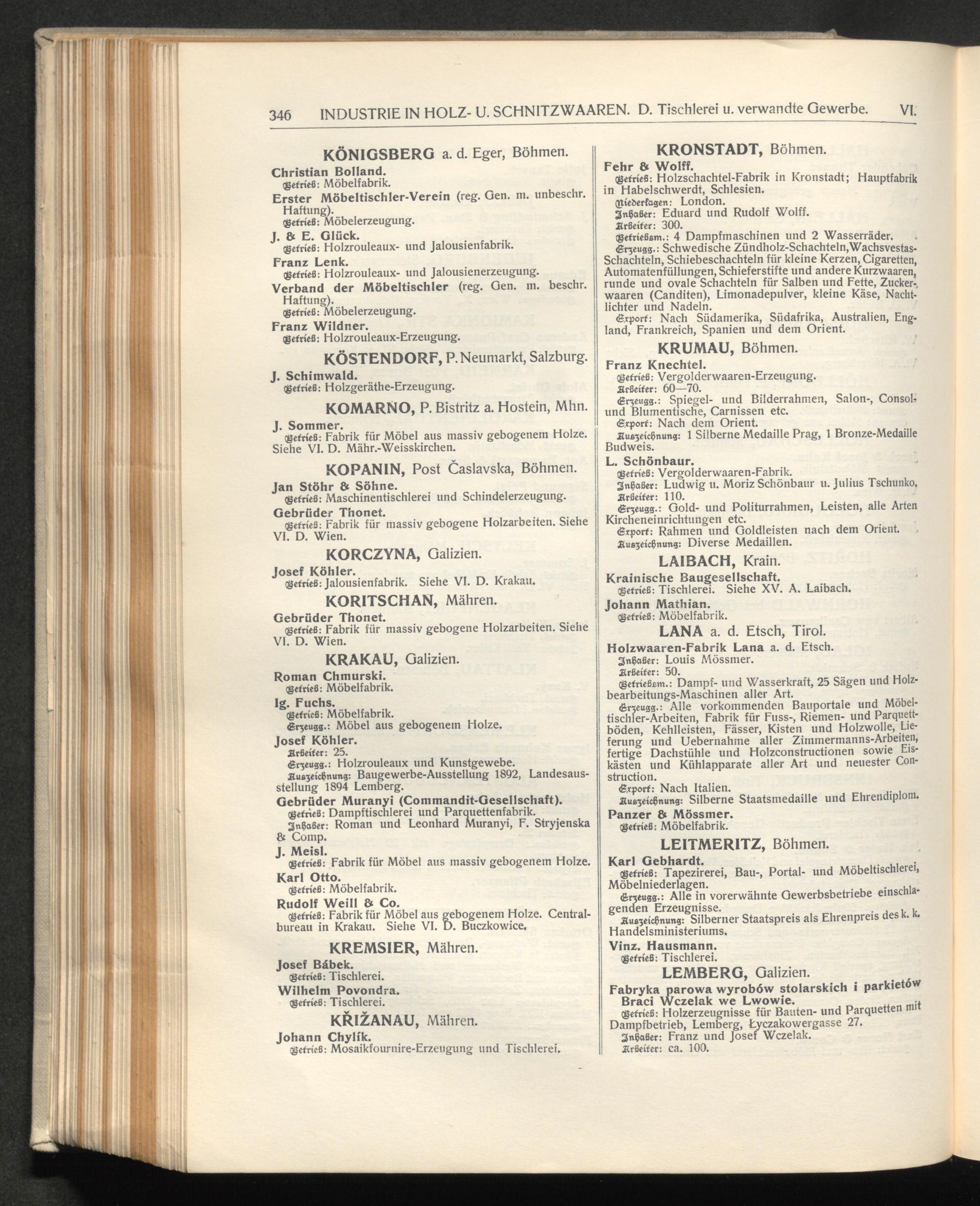 346 INDUSTRIE IN HOLZ- U. SCHNITZWAAREN. D. Tischlerei u. verwandte Gewerbe. VI.

KÖNIGSBERG a. d. Eger, Böhmen.

Christian Bolland.
Betrieb: Möbelfabrik.

Erster Möbeltischler-Verein (reg. Gen. m. unbeschr. Haftung).
Betrieb: Möbelerzeugung.

J. & E. Glück.
Betrieb: Holzrouleaux- und Jalousienfabrik.

Franz Lenk.
Betrieb: Holzrouleaux- und Jalousienerzeugung.

Verband der Möbeltischler (reg. Gen. m. beschr. Haftung).
Betrieb: Möbelerzeugung.

Franz Wildner.
Betrieb: Holzrouleaux-Erzeugung.

KÖSTENDORF, P. Neumarkt, Salzburg.

J. Schimwald.
Betrieb: Holzgeräthe-Erzeugung.

KOMARNO, P. Bistritz a. Hostein, Mhn.

J. Sommer.
Betrieb: Fabrik für Möbel aus massiv gebogenem Holze. Siehe VI. D. Mähr.-Weisskirchen.

KOPANIN, Post Časlavska, Böhmen.

Jan Stöhr & Söhne.
Betrieb: Maschinentischlerei und Schindelerzeugung.

Gebrüder Thonet.
Betrieb: Fabrik für massiv gebogene Holzarbeiten. Siehe VI. D. Wien.

KORCZYNA, Galizien.

Josef Köhler.
Betrieb: Jalousienfabrik. Siehe VI. D. Krakau.

KORITSCHAN, Mähren.

Gebrüder Thonet.
Betrieb: Fabrik für massiv gebogene Holzarbeiten. Siehe VI. D. Wien.

KRAKAU, Galizien.

Roman Chmurski.
Betrieb: Möbelfabrik.

Ig. Fuchs.
Betrieb: Möbelfabrik.
Erzeugg.: Möbel aus gebogenem Holze.

Josef Köhler.
Arbeiter: 25.
Erzeugg.: Holzrouleaux und Kunstgewebe.
Auszeichnung: Baugewerbe-Ausstellung 1892, Landesausstellung 1894 Lemberg.

Gebrüder Muranyi (Commandit-Gesellschaft).
Betrieb: Dampftischlerei und Parquettenfabrik.
Inhaber: Roman und Leonhard Muranyi, F. Stryjenska & Comp.

J. Meisl.
Betrieb: Fabrik für Möbel aus massiv gebogenem Holze.

Karl Otto.
Betrieb: Möbelfabrik.

Rudolf Weill & Co.
Betrieb: Fabrik für Möbel aus gebogenem Holze. Centralbureau in Krakau. Siehe VI. D. Buczkowice.

KREMSIER, Mähren.

Josef Bábek.
Betrieb: Tischlerei.

Wilhelm Povondra.
Betrieb: Tischlerei.

KŘIŽANAU, Mähren.

Johann Chylík.
Betrieb: Mosaikfournire-Erzeugung und Tischlerei.

KRONSTADT, Böhmen.

Fehr & Wolff.
Betrieb: Holzschachtel-Fabrik in Kronstadt; Hauptfabrik in Habelschwerdt, Schlesien.
Niederlagen: London.
Inhaber: Eduard und Rudolf Wolff.
Arbeiter: 300.
Betriebsm.: 4 Dampfmaschinen und 2 Wasserräder.
Erzeugg.: Schwedische Zündholz-Schachteln, Wachsvestas-Schachteln, Schiebeschachteln für kleine Kerzen, Cigaretten, Automatenfüllungen, Schieferstifte und andere Kurzwaaren, runde und ovale Schachteln für Salben und Fette, Zuckerwaaren (Canditen), Limonadepulver, kleine Käse, Nachtlichter und Nadeln.
Export: Nach Südamerika, Südafrika, Australien, England, Frankreich, Spanien und dem Orient.

KRUMAU, Böhmen.

Franz Knechtel.
Betrieb: Vergolderwaaren-Erzeugung.
Arbeiter: 60—70.
Erzeugg.: Spiegel- und Bilderrahmen, Salon-, Consol- und Blumentische, Carnissen etc.
Export: Nach dem Orient.
Auszeichnung: 1 Silberne Medaille Prag, 1 Bronze-Medaille Budweis.

L. Schönbaur.
Betrieb: Vergolderwaaren-Fabrik.
Inhaber: Ludwig u. Moriz Schönbaur u. Julius Tschunko.
Arbeiter: 110.
Erzeugg.: Gold- und Politurrahmen, Leisten, alle Arten Kircheneinrichtungen etc.
Export: Rahmen und Goldleisten nach dem Orient.
Auszeichnung: Diverse Medaillen.

LAIBACH, Krain.

Krainische Baugesellschaft.
Betrieb: Tischlerei. Siehe XV. A. Laibach.

Johann Mathian.
Betrieb: Möbelfabrik.

LANA a. d. Etsch, Tirol.

Holzwaaren-Fabrik Lana a. d. Etsch.
Inhaber: Louis Mössmer.
Arbeiter: 50.
Betriebsm.: Dampf- und Wasserkraft, 25 Sägen und Holzbearbeitungs-Maschinen aller Art.
Erzeugg.: Alle vorkommenden Bauportale und Möbeltischler-Arbeiten, Fabrik für Fuss-, Riemen- und Parquettböden, Kehlleisten, Fässer, Kisten und Holzwolle, Lieferung und Uebernahme aller Zimmermanns-Arbeiten, fertige Dachstühle und Holzconstructionen sowie Eiskästen und Kühlapparate aller Art und neuester Construction.
Export: Nach Italien.
Auszeichnung: Silberne Staatsmedaille und Ehrendiplom.

Panzer & Mössmer.
Betrieb: Möbelfabrik.

LEITMERITZ, Böhmen.

Karl Gebhardt.
Betrieb: Tapezirerei, Bau-, Portal- und Möbeltischlerei, Möbelniederlagen.
Erzeugg.: Alle in vorerwähnte Gewerbsbetriebe einschlagenden Erzeugnisse.
Auszeichnung: Silberner Staatspreis als Ehrenpreis des k. k. Handelsministeriums.

Vinz. Hausmann.
Betrieb: Tischlerei.

LEMBERG, Galizien.

Fabryka parowa wyrobów stolarskich i parkietów Braci Wczelak we Lwowie.
Betrieb: Holzerzeugnisse für Bauten- und Parquetten mit Dampfbetrieb, Lemberg, Łyczakowergasse 27.
Inhaber: Franz und Josef Wczelak.
Arbeiter: ca. 100.